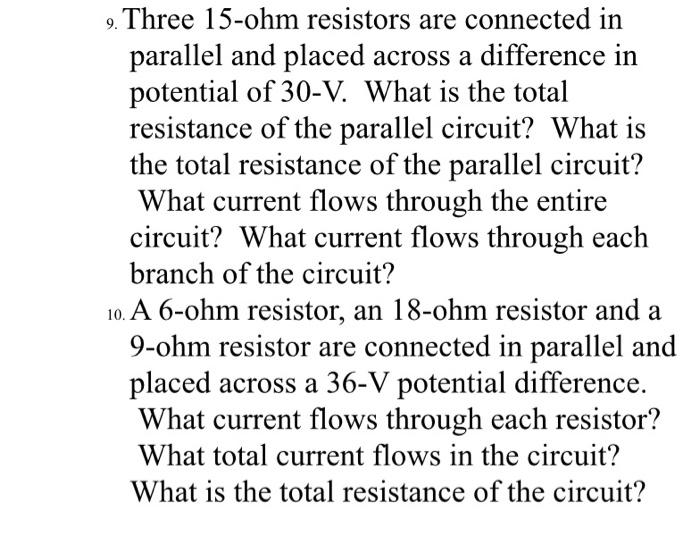 9. Three 15-ohm resistors are connected in parallel and placed across a difference in potential of 30-V. What is the total resistance of the parallel circuit? What is the total resistance of the parallel circuit? What current flows through the entire circuit? What current flows through each branch of the circuit?

10. A 6-ohm resistor, an 18-ohm resistor and a 9-ohm resistor are connected in parallel and placed across a 36-V potential difference. What current flows through each resistor? What total current flows in the circuit? What is the total resistance of the circuit?